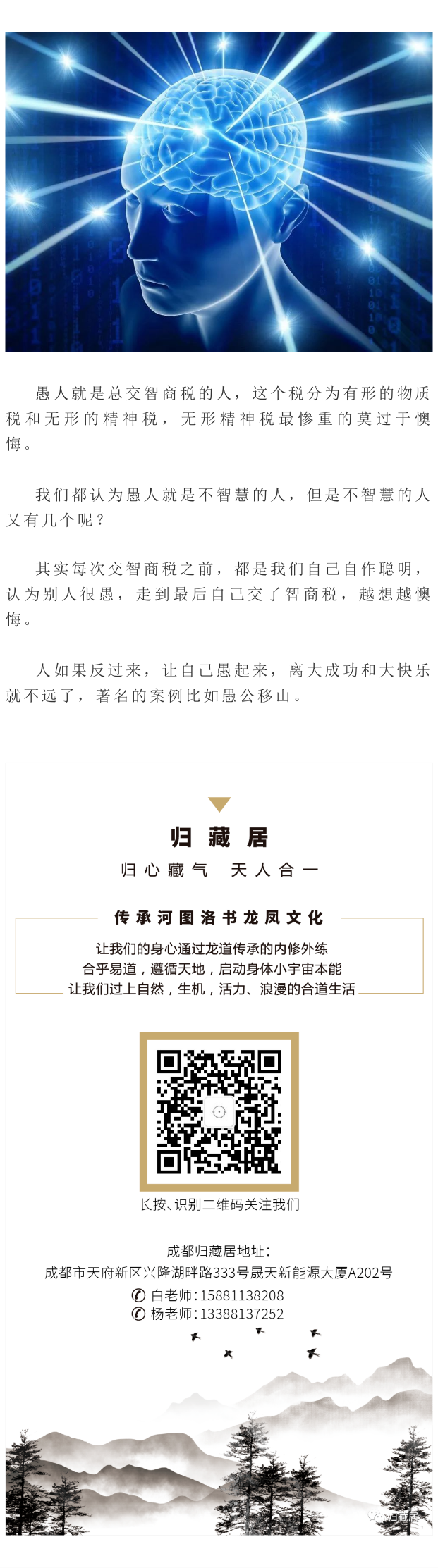 愚人就是总交智商税的人，这个税分为有形的物质税和无形的精神税，无形精神税最惨重的莫过于懊悔。

我们都认为愚人就是不智慧的人，但是不智慧的人又有几个呢？

其实每次交智商税之前，都是我们自己自作聪明，认为别人很愚，走到最后自己交了智商税，越想越懊悔。

人如果反过来，让自己愚起来，离大成功和大快乐就不远了，著名的案例比如愚公移山。

归藏居

归心藏气　天人合一

传承河图洛书龙凤文化

让我们的身心通过龙道传承的内修外练
合乎易道，遵循天地，启动身体小宇宙本能
让我们过上自然，生机，活力、浪漫的合道生活

长按、识别二维码关注我们

成都归藏居地址：
成都市天府新区兴隆湖畔路333号晟天新能源大厦A202号
白老师：15881138208
杨老师：13388137252

归藏居